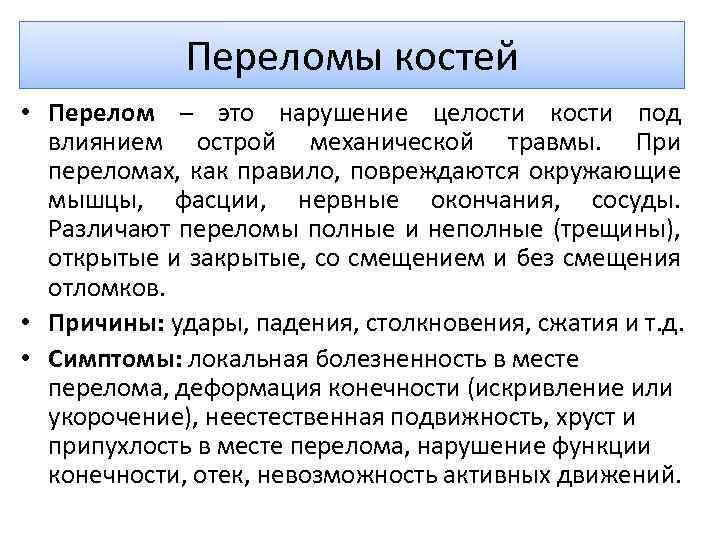 Переломы костей

• **Перелом** – это нарушение целости кости под влиянием острой механической травмы. При переломах, как правило, повреждаются окружающие мышцы, фасции, нервные окончания, сосуды. Различают переломы полные и неполные (трещины), открытые и закрытые, со смещением и без смещения отломков.

• **Причины:** удары, падения, столкновения, сжатия и т.д.

• **Симптомы:** локальная болезненность в месте перелома, деформация конечности (искривление или укорочение), неестественная подвижность, хруст и припухлость в месте перелома, нарушение функции конечности, отек, невозможность активных движений.